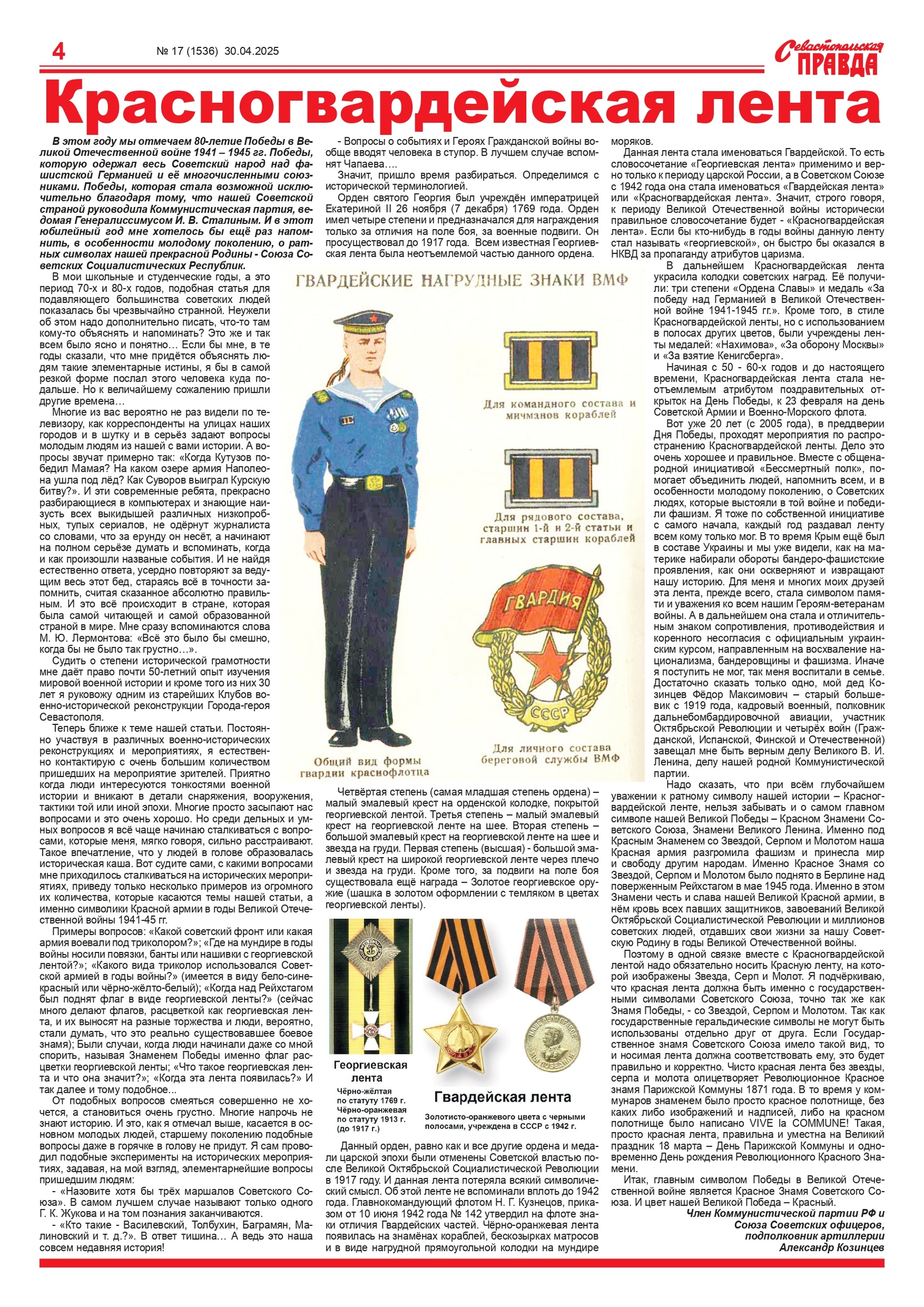 4 № 17 (1536) 30.04.2025

Севастопольская ПРАВДА

Красногвардейская лента

В этом году мы отмечаем 80-летие Победы в Великой Отечественной войне 1941 – 1945 гг. Победы, которую одержал весь Советский народ над фашистской Германией и её многочисленными союзниками. Победы, которая стала возможной исключительно благодаря тому, что нашей Советской страной руководила Коммунистическая партия, ведомая Генералиссимусом И. В. Сталиным. И в этот юбилейный год мне хотелось бы ещё раз напомнить, в особенности молодому поколению, о ратных символах нашей прекрасной Родины - Союза Советских Социалистических Республик.

В мои школьные и студенческие годы, а это период 70-х и 80-х годов, подобная статья для подавляющего большинства советских людей показалась бы чрезвычайно странной. Неужели об этом надо дополнительно писать, что-то там кому-то объяснять и напоминать? Это же и так всем было ясно и понятно… Если бы мне, в те годы сказали, что мне придётся объяснять людям такие элементарные истины, я бы в самой резкой форме послал этого человека куда подальше. Но к величайшему сожалению пришли другие времена…

Многие из вас вероятно не раз видели по телевизору, как корреспонденты на улицах наших городов и в шутку и в серьёз задают вопросы молодым людям из нашей с вами истории. А вопросы звучат примерно так: «Когда Кутузов победил Мамая? На каком озере армия Наполеона ушла под лёд? Как Суворов выиграл Курскую битву?». И эти современные ребята, прекрасно разбирающиеся в компьютерах и знающие наизусть всех выкидышей различных низкопробных, тупых сериалов, не одёрнут журналиста со словами, что за ерунду он несёт, а начинают на полном серьёзе думать и вспоминать, когда и как произошли названые события. И не найдя естественно ответа, усердно повторяют за ведущим весь этот бед, стараясь всё в точности запомнить, считая сказанное абсолютно правильным. И это всё происходит в стране, которая была самой читающей и самой образованной страной в мире. Мне сразу вспоминаются слова М. Ю. Лермонтова: «Всё это было бы смешно, когда бы не было так грустно…».

Судить о степени исторической грамотности мне даёт право почти 50-летний опыт изучения мировой военной истории и кроме того из них 30 лет я руковожу одним из старейших Клубов военно-исторической реконструкции Города-героя Севастополя.

Теперь ближе к теме нашей статьи. Постоянно участвуя в различных военно-исторических реконструкциях и мероприятиях, я естественно контактирую с очень большим количеством пришедших на мероприятие зрителей. Приятно когда люди интересуются тонкостями военной истории и вникают в детали снаряжения, вооружения, тактики той или иной эпохи. Многие просто засыпают нас вопросами и это очень хорошо. Но среди дельных и умных вопросов я всё чаще начинаю сталкиваться с вопросами, которые меня, мягко говоря, сильно расстраивают. Такое впечатление, что у людей в голове образовалась историческая каша. Вот судите сами, с какими вопросами мне приходилось сталкиваться на исторических мероприятиях, приведу только несколько примеров из огромного их количества, которые касаются темы нашей статьи, а именно символики Красной армии в годы Великой Отечественной войны 1941-45 гг.

Примеры вопросов: «Какой советский фронт или какая армия воевали под триколором?»; «Где на мундире в годы войны носили повязки, банты или нашивки с георгиевской лентой?»; «Какого вида триколор использовался Советской армией в годы войны?» (имеется в виду бело-сине-красный или чёрно-жёлто-белый); «Когда над Рейхстагом был поднят флаг в виде георгиевской ленты?» (сейчас много делают флагов, расцветкой как георгиевская лента, и их выносят на разные торжества и люди, вероятно, стали думать, что это реально существовавшее боевое знамя); Были случаи, когда люди начинали даже со мной спорить, называя Знаменем Победы именно флаг расцветки георгиевской ленты; «Что такое георгиевская лента и что она значит?»; «Когда эта лента появилась?» И так далее и тому подобное...

От подобных вопросов смеяться совершенно не хочется, а становиться очень грустно. Многие напрочь не знают историю. И это, как я отмечал выше, касается в основном молодых людей, старшему поколению подобные вопросы даже в горячке в голову не придут. Я сам проводил подобные эксперименты на исторических мероприятиях, задавая, на мой взгляд, элементарнейшие вопросы пришедшим людям:

- «Назовите хотя бы трёх маршалов Советского Союза». В самом лучшем случае называют только одного Г. К. Жукова и на том познания заканчиваются.

- «Кто такие - Василевский, Толбухин, Баграмян, Малиновский и т. д.?». В ответ тишина… А ведь это наша совсем недавняя история!

- Вопросы о событиях и Героях Гражданской войны вообще вводят человека в ступор. В лучшем случае вспомнят Чапаева….

Значит, пришло время разбираться. Определимся с исторической терминологией.

Орден святого Георгия был учреждён императрицей Екатериной II 26 ноября (7 декабря) 1769 года. Орден имел четыре степени и предназначался для награждения только за отличия на поле боя, за военные подвиги. Он просуществовал до 1917 года. Всем известная Георгиевская лента была неотъемлемой частью данного ордена.

ГВАРДЕЙСКИЕ НАГРУДНЫЕ ЗНАКИ ВМФ

Для командного состава и мичманов кораблей

Для рядового состава, старшин 1-й и 2-й статьи и главных старшин кораблей

ГВАРДИЯ

СССР

Для личного состава береговой службы ВМФ

Общий вид формы гвардии краснофлотца

Четвёртая степень (самая младшая степень ордена) – малый эмалевый крест на орденской колодке, покрытой георгиевской лентой. Третья степень – малый эмалевый крест на георгиевской ленте на шее. Вторая степень – большой эмалевый крест на георгиевской ленте на шее и звезда на груди. Первая степень (высшая) - большой эмалевый крест на широкой георгиевской ленте через плечо и звезда на груди. Кроме того, за подвиги на поле боя существовала ещё награда – Золотое георгиевское оружие (шашка в золотом оформлении с темляком в цветах георгиевской ленты).

Георгиевская лента
Чёрно-жёлтая по статуту 1769 г.
Чёрно-оранжевая по статуту 1913 г.
(до 1917 г.)

Гвардейская лента
Золотисто-оранжевого цвета с черными полосами, учреждена в СССР с 1942 г.

Данный орден, равно как и все другие ордена и медали царской эпохи были отменены Советской властью после Великой Октябрьской Социалистической Революции в 1917 году. И данная лента потеряла всякий символический смысл. Об этой ленте не вспоминали вплоть до 1942 года. Главнокомандующий флотом Н. Г. Кузнецов, приказом от 10 июня 1942 года № 142 утвердил на флоте знаки отличия Гвардейских частей. Чёрно-оранжевая лента появилась на знамёнах кораблей, бескозырках матросов и в виде нагрудной прямоугольной колодки на мундире моряков.

Данная лента стала именоваться Гвардейской. То есть словосочетание «Георгиевская лента» применимо и верно только к периоду царской России, а в Советском Союзе с 1942 года она стала именоваться «Гвардейская лента» или «Красногвардейская лента». Значит, строго говоря, к периоду Великой Отечественной войны исторически правильное словосочетание будет - «Красногвардейская лента». Если бы кто-нибудь в годы войны данную ленту стал называть «георгиевской», он быстро бы оказался в НКВД за пропаганду атрибутов царизма.

В дальнейшем Красногвардейская лента украсила колодки советских наград. Её получили: три степени «Ордена Славы» и медаль «За победу над Германией в Великой Отечественной войне 1941-1945 гг.». Кроме того, в стиле Красногвардейской ленты, но с использованием в полосах других цветов, были учреждены ленты медалей: «Нахимова», «За оборону Москвы» и «За взятие Кенигсберга».

Начиная с 50 - 60-х годов и до настоящего времени, Красногвардейская лента стала неотъемлемым атрибутом поздравительных открыток на День Победы, к 23 февраля на день Советской Армии и Военно-Морского флота.

Вот уже 20 лет (с 2005 года), в преддверии Дня Победы, проходят мероприятия по распространению Красногвардейской ленты. Дело это очень хорошее и правильное. Вместе с общенародной инициативой «Бессмертный полк», помогает объединить людей, напомнить всем, и в особенности молодому поколению, о Советских людях, которые выстояли в той войне и победили фашизм. Я тоже по собственной инициативе с самого начала, каждый год раздавал ленту всем кому только мог. В то время Крым ещё был в составе Украины и мы уже видели, как на материке набирали обороты бандеро-фашистские проявления, как они оскверняют и извращают нашу историю. Для меня и многих моих друзей эта лента, прежде всего, стала символом памяти и уважения ко всем нашим Героям-ветеранам войны. А в дальнейшем она стала и отличительным знаком сопротивления, противодействия и коренного несогласия с официальным украинским курсом, направленным на восхваление национализма, бандеровщины и фашизма. Иначе я поступить не мог, так меня воспитали в семье. Достаточно сказать только одно, мой дед Козинцев Фёдор Максимович – старый большевик с 1919 года, кадровый военный, полковник дальнебомбардировочной авиации, участник Октябрьской Революции и четырёх войн (Гражданской, Испанской, Финской и Отечественной) завещал мне быть верным делу Великого В. И. Ленина, делу нашей родной Коммунистической партии.

Надо сказать, что при всём глубочайшем уважении к ратному символу нашей истории – Красногвардейской ленте, нельзя забывать и о самом главном символе нашей Великой Победы – Красном Знамени Советского Союза, Знамени Великого Ленина. Именно под Красным Знаменем со Звездой, Серпом и Молотом наша Красная армия разгромила фашизм и принесла мир и свободу другим народам. Именно Красное Знамя со Звездой, Серпом и Молотом было поднято в Берлине над поверженным Рейхстагом в мае 1945 года. Именно в этом Знамени честь и слава нашей Великой Красной армии, в нём кровь всех павших защитников, завоеваний Великой Октябрьской Социалистической Революции и миллионов советских людей, отдавших свои жизни за нашу Советскую Родину в годы Великой Отечественной войны.

Поэтому в одной связке вместе с Красногвардейской лентой надо обязательно носить Красную ленту, на которой изображены Звезда, Серп и Молот. Я подчёркиваю, что красная лента должна быть именно с государственными символами Советского Союза, точно так же как Знамя Победы, - со Звездой, Серпом и Молотом. Так как государственные геральдические символы не могут быть использованы отдельно друг от друга. Если Государственное знамя Советского Союза имело такой вид, то и носимая лента должна соответствовать ему, это будет правильно и корректно. Чисто красная лента без звезды, серпа и молота олицетворяет Революционное Красное знамя Парижской Коммуны 1871 года. В то время у коммунаров знаменем было просто красное полотнище, без каких либо изображений и надписей, либо на красном полотнище было написано VIVE la COMMUNE! Такая, просто красная лента, правильна и уместна на Великий праздник 18 марта – День Парижской Коммуны и одновременно День рождения Революционного Красного Знамени.

Итак, главным символом Победы в Великой Отечественной войне является Красное Знамя Советского Союза. И цвет нашей Великой Победа – Красный.

Член Коммунистической партии РФ и Союза Советских офицеров, подполковник артиллерии Александр Козинцев